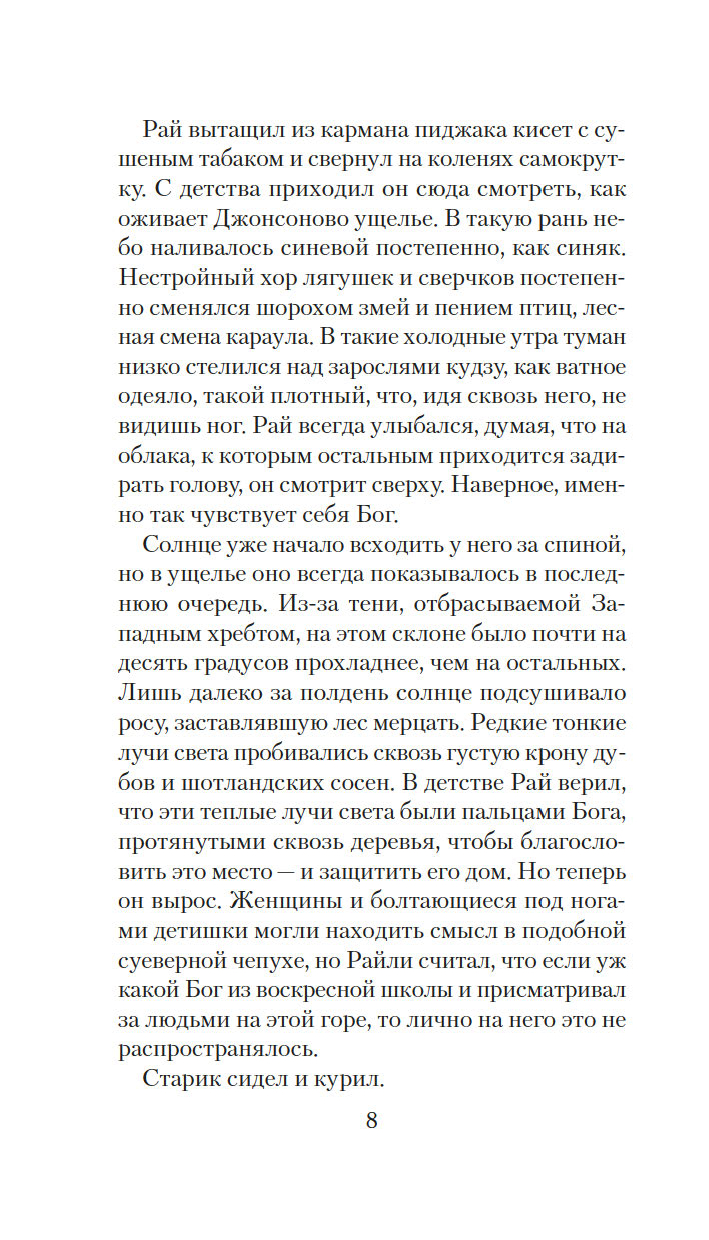 Рай вытащил из кармана пиджака кисет с сушеным табаком и свернул на коленях самокрутку. С детства приходил он сюда смотреть, как оживает Джонсоново ущелье. В такую рань небо наливалось синевой постепенно, как синяк. Нестройный хор лягушек и сверчков постепенно сменялся шорохом змей и пением птиц, лесная смена караула. В такие холодные утра туман низко стелился над зарослями кудзу, как ватное одеяло, такой плотный, что, идя сквозь него, не видишь ног. Рай всегда улыбался, думая, что на облака, к которым остальным приходится задирать голову, он смотрит сверху. Наверное, именно так чувствует себя Бог.

Солнце уже начало всходить у него за спиной, но в ущелье оно всегда показывалось в последнюю очередь. Из-за тени, отбрасываемой Западным хребтом, на этом склоне было почти на десять градусов прохладнее, чем на остальных. Лишь далеко за полдень солнце подсушивало росу, заставлявшую лес мерцать. Редкие тонкие лучи света пробивались сквозь густую крону дубов и шотландских сосен. В детстве Рай верил, что эти теплые лучи света были пальцами Бога, протянутыми сквозь деревья, чтобы благословить это место — и защитить его дом. Но теперь он вырос. Женщины и болтающиеся под ногами детишки могли находить смысл в подобной суеверной чепухе, но Райли считал, что если уж какой Бог из воскресной школы и присматривал за людьми на этой горе, то лично на него это не распространялось.

Старик сидел и курил.

8